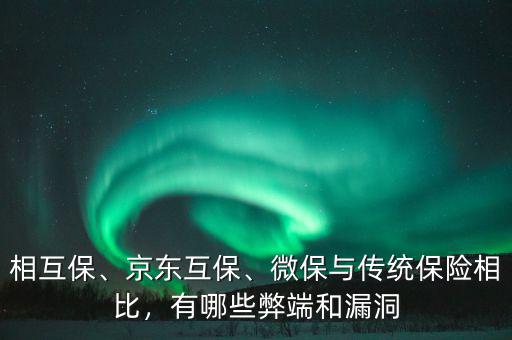 相互保、京东互保、微保与传统保险相比，有哪些弊端和漏洞